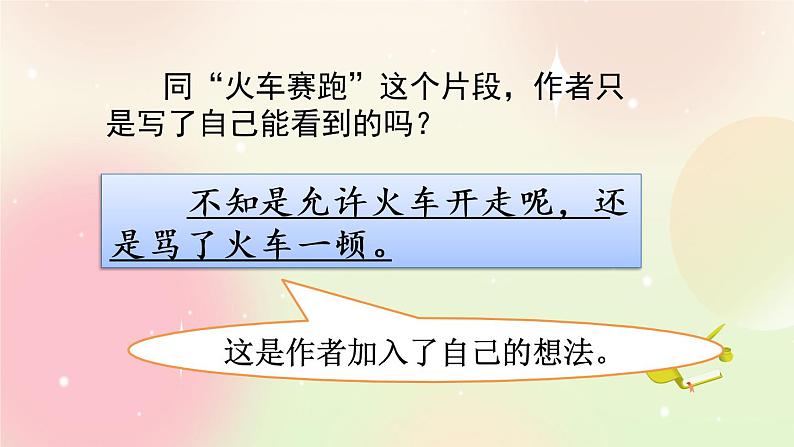 同“火车赛跑”这个片段，作者只是写了自己能看到的吗？

不知是允许火车开走呢，还是骂了火车一顿。

这是作者加入了自己的想法。